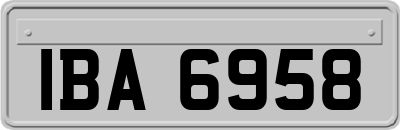 IBA 6958